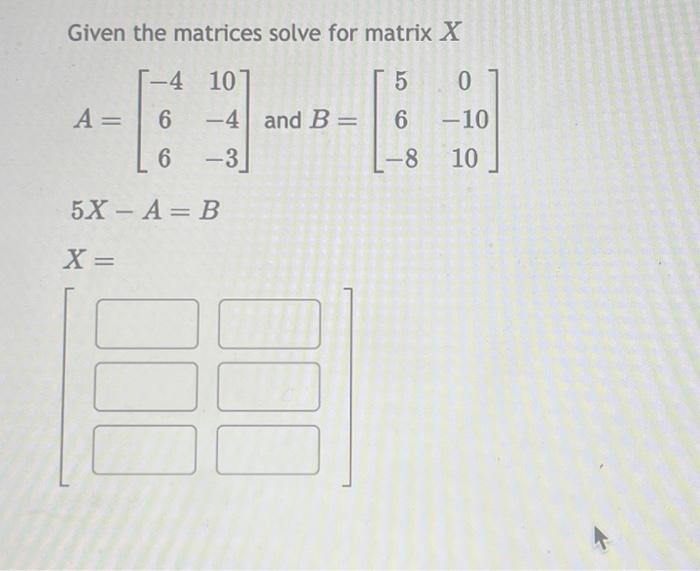 Given the matrices solve for matrix $X$

$A = \begin{bmatrix} -4 & 10 \\ 6 & -4 \\ 6 & -3 \end{bmatrix}$ and $B = \begin{bmatrix} 5 & 0 \\ 6 & -10 \\ -8 & 10 \end{bmatrix}$

$5X - A = B$

$X =$